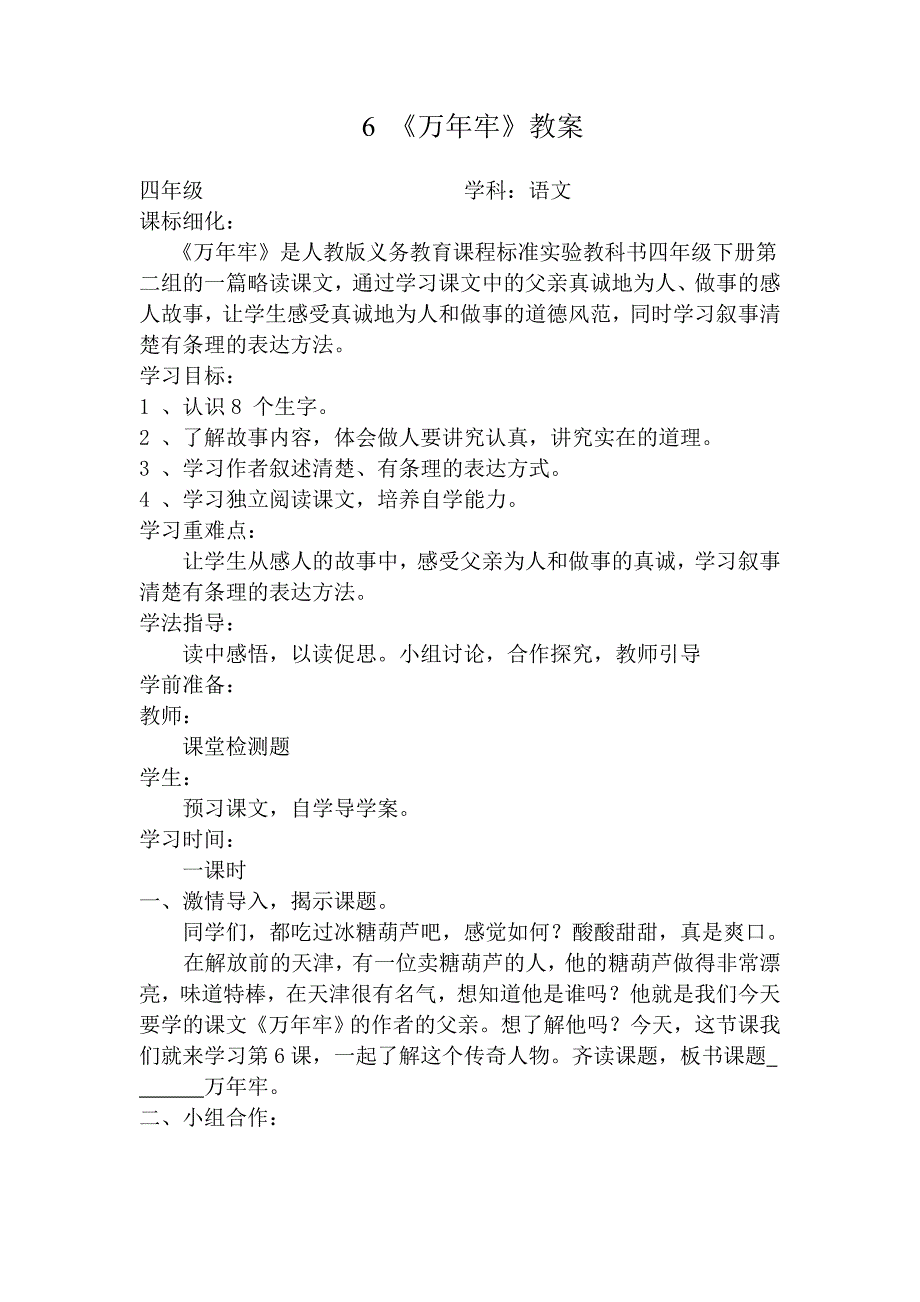 6 《万年牢》教案

四年级　　　　　　　　　　　学科：语文

课标细化：

《万年牢》是人教版义务教育课程标准实验教科书四年级下册第二组的一篇略读课文，通过学习课文中的父亲真诚地为人、做事的感人故事，让学生感受真诚地为人和做事的道德风范，同时学习叙事清楚有条理的表达方法。

学习目标：

1 、认识 8 个生字。

2 、了解故事内容，体会做人要讲究认真，讲究实在的道理。

3 、学习作者叙述清楚、有条理的表达方式。

4 、学习独立阅读课文，培养自学能力。

学习重难点：

让学生从感人的故事中，感受父亲为人和做事的真诚，学习叙事清楚有条理的表达方法。

学法指导：

读中感悟，以读促思。小组讨论，合作探究，教师引导

学前准备：

教师：

课堂检测题

学生：

预习课文，自学导学案。

学习时间：

一课时

一、激情导入，揭示课题。

同学们，都吃过冰糖葫芦吧，感觉如何？酸酸甜甜，真是爽口。

在解放前的天津，有一位卖糖葫芦的人，他的糖葫芦做得非常漂亮，味道特棒，在天津很有名气，想知道他是谁吗？他就是我们今天要学的课文《万年牢》的作者的父亲。想了解他吗？今天，这节课我们就来学习第 6 课，一起了解这个传奇人物。齐读课题，板书课题_______万年牢。

二、小组合作：